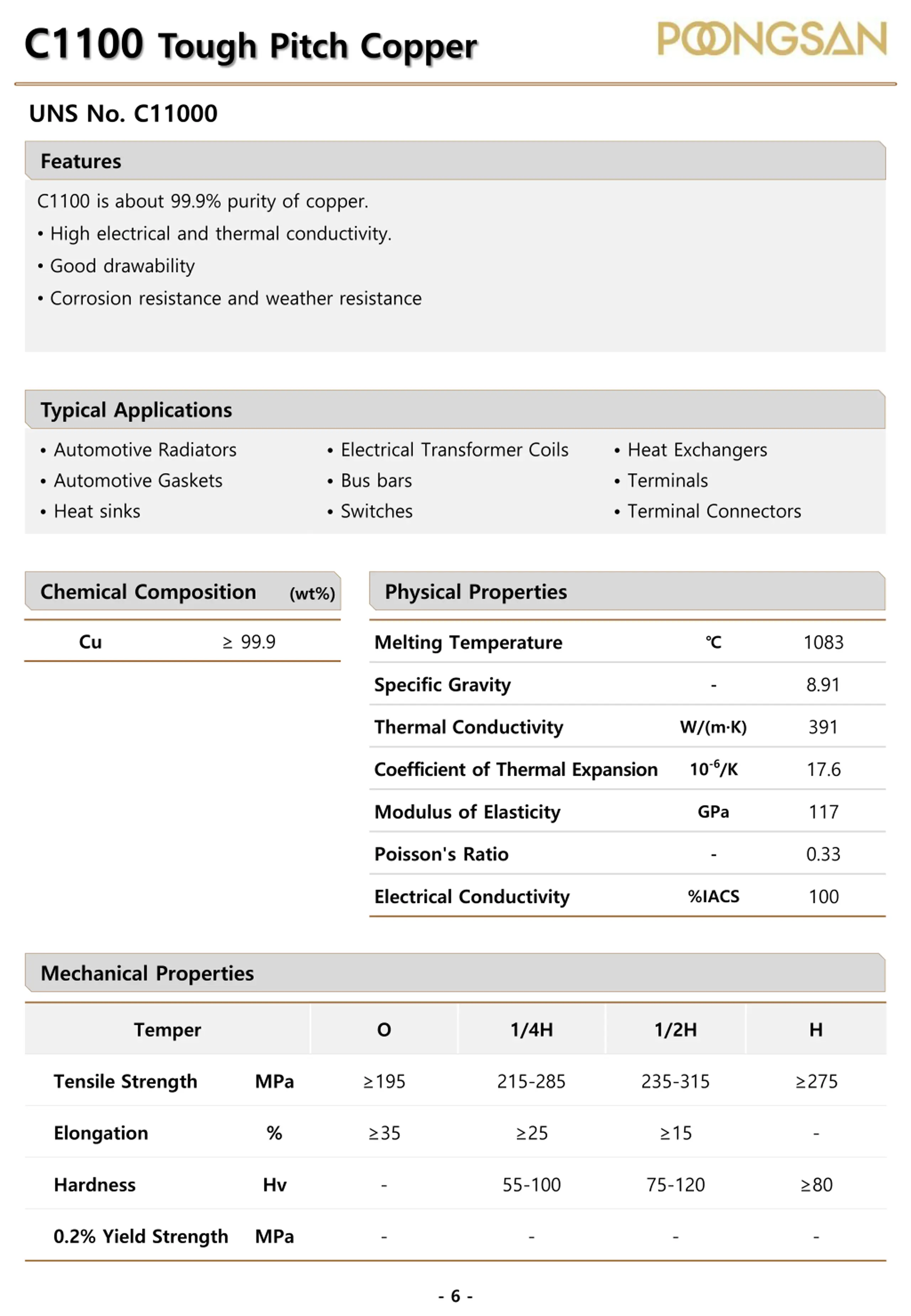 C1100 Tough Pitch Copper

POONGSAN

UNS No. C11000

Features

C1100 is about 99.9% purity of copper.

• High electrical and thermal conductivity.

• Good drawability

• Corrosion resistance and weather resistance

Typical Applications

• Automotive Radiators
• Automotive Gaskets
• Heat sinks

• Electrical Transformer Coils
• Bus bars
• Switches

• Heat Exchangers
• Terminals
• Terminal Connectors

Chemical Composition (wt%)

| Cu | ≥ 99.9 |
|---|---|

Physical Properties

| Melting Temperature | ℃ | 1083 |
|---|---|---|
| Specific Gravity | - | 8.91 |
| Thermal Conductivity | W/(m·K) | 391 |
| Coefficient of Thermal Expansion | $10^{-6}$/K | 17.6 |
| Modulus of Elasticity | GPa | 117 |
| Poisson's Ratio | - | 0.33 |
| Electrical Conductivity | %IACS | 100 |

Mechanical Properties

| Temper | | O | 1/4H | 1/2H | H |
|---|---|---|---|---|---|
| Tensile Strength | MPa | ≥195 | 215-285 | 235-315 | ≥275 |
| Elongation | % | ≥35 | ≥25 | ≥15 | - |
| Hardness | Hv | - | 55-100 | 75-120 | ≥80 |
| 0.2% Yield Strength | MPa | - | - | - | - |

- 6 -